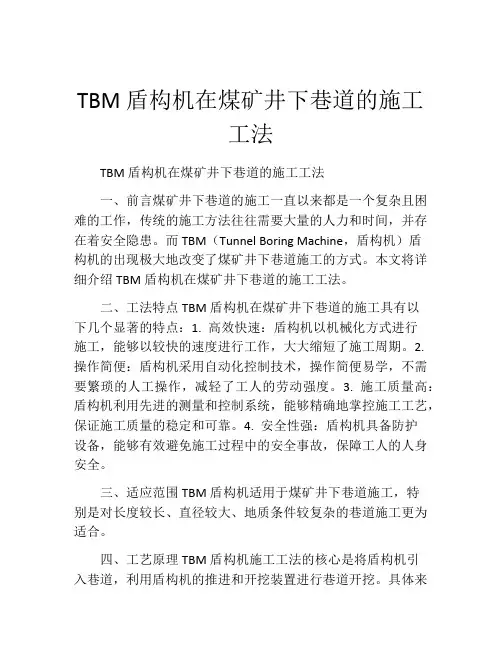 TBM 盾构机在煤矿井下巷道的施工工法

TBM 盾构机在煤矿井下巷道的施工工法

一、前言煤矿井下巷道的施工一直以来都是一个复杂且困难的工作，传统的施工方法往往需要大量的人力和时间，并存在着安全隐患。而 TBM（Tunnel Boring Machine，盾构机）盾构机的出现极大地改变了煤矿井下巷道施工的方式。本文将详细介绍 TBM 盾构机在煤矿井下巷道的施工工法。

二、工法特点 TBM 盾构机在煤矿井下巷道的施工具有以下几个显著的特点：1. 高效快速：盾构机以机械化方式进行施工，能够以较快的速度进行工作，大大缩短了施工周期。2. 操作简便：盾构机采用自动化控制技术，操作简便易学，不需要繁琐的人工操作，减轻了工人的劳动强度。3. 施工质量高：盾构机利用先进的测量和控制系统，能够精确地掌控施工工艺，保证施工质量的稳定和可靠。4. 安全性强：盾构机具备防护设备，能够有效避免施工过程中的安全事故，保障工人的人身安全。

三、适应范围 TBM 盾构机适用于煤矿井下巷道施工，特别是对长度较长、直径较大、地质条件较复杂的巷道施工更为适合。

四、工艺原理 TBM 盾构机施工工法的核心是将盾构机引入巷道，利用盾构机的推进和开挖装置进行巷道开挖。具体来